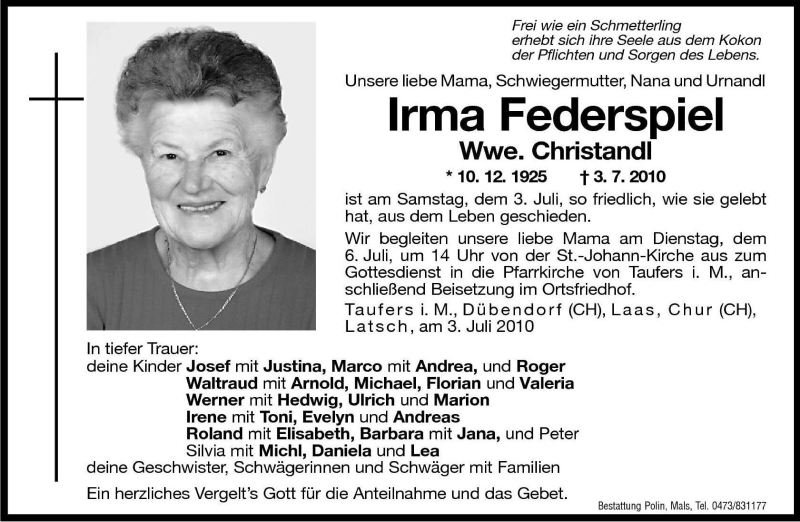 Frei wie ein Schmetterling
erhebt sich ihre Seele aus dem Kokon
der Pflichten und Sorgen des Lebens.

Unsere liebe Mama, Schwiegermutter, Nana und Urnandl

Irma Federspiel

Wwe. Christandl

* 10. 12. 1925 † 3. 7. 2010

ist am Samstag, dem 3. Juli, so friedlich, wie sie gelebt hat, aus dem Leben geschieden.

Wir begleiten unsere liebe Mama am Dienstag, dem 6. Juli, um 14 Uhr von der St.-Johann-Kirche aus zum Gottesdienst in die Pfarrkirche von Taufers i. M., anschließend Beisetzung im Ortsfriedhof.

Taufers i. M., Dübendorf (CH), Laas, Chur (CH), Latsch, am 3. Juli 2010

In tiefer Trauer:
deine Kinder Josef mit Justina, Marco mit Andrea, und Roger
Waltraud mit Arnold, Michael, Florian und Valeria
Werner mit Hedwig, Ulrich und Marion
Irene mit Toni, Evelyn und Andreas
Roland mit Elisabeth, Barbara mit Jana, und Peter
Silvia mit Michl, Daniela und Lea
deine Geschwister, Schwägerinnen und Schwäger mit Familien

Ein herzliches Vergelt's Gott für die Anteilnahme und das Gebet.

Bestattung Polin, Mals, Tel. 0473/831177